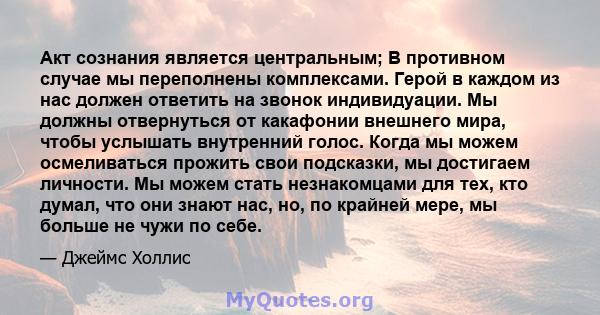 Акт сознания является центральным; В противном случае мы переполнены комплексами. Герой в каждом из нас должен ответить на звонок индивидуации. Мы должны отвернуться от какафонии внешнего мира, чтобы услышать внутренний голос. Когда мы можем осмеливаться прожить свои подсказки, мы достигаем личности. Мы можем стать незнакомцами для тех, кто думал, что они знают нас, но, по крайней мере, мы больше не чужи по себе.

— Джеймс Холлис

MyQuotes.org